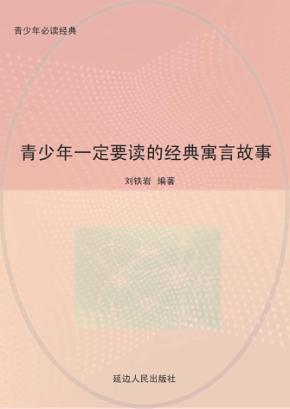 青少年必读经典

青少年一定要读的经典寓言故事

刘铁岩 编著

延边人民出版社